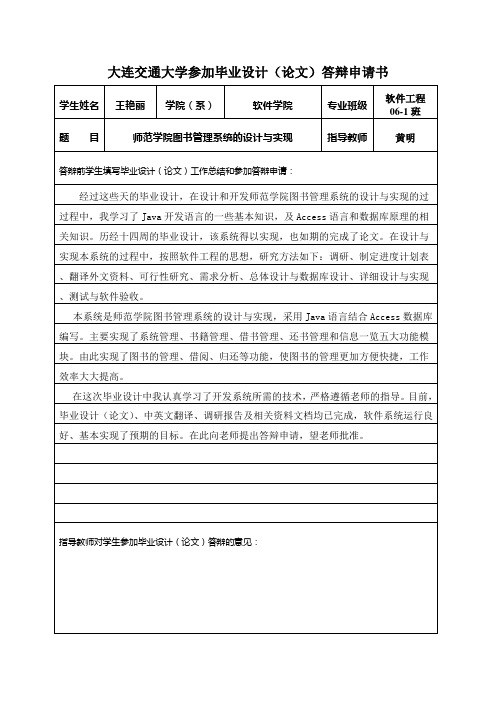 大连交通大学参加毕业设计（论文）答辩申请书

| 学生姓名 | 王艳丽 | 学院（系） | 软件学院 | 专业班级 | 软件工程06-1班 |
|---|---|---|---|---|---|
| 题　目 | 师范学院图书管理系统的设计与实现 | | | 指导教师 | 黄明 |

答辩前学生填写毕业设计（论文）工作总结和参加答辩申请：

经过这些天的毕业设计，在设计和开发师范学院图书管理系统的设计与实现的过过程中，我学习了 Java 开发语言的一些基本知识，及 Access 语言和数据库原理的相关知识。历经十四周的毕业设计，该系统得以实现，也如期的完成了论文。在设计与实现本系统的过程中，按照软件工程的思想，研究方法如下：调研、制定进度计划表、翻译外文资料、可行性研究、需求分析、总体设计与数据库设计、详细设计与实现、测试与软件验收。

本系统是师范学院图书管理系统的设计与实现，采用 Java 语言结合 Access 数据库编写。主要实现了系统管理、书籍管理、借书管理、还书管理和信息一览五大功能模块。由此实现了图书的管理、借阅、归还等功能，使图书的管理更加方便快捷，工作效率大大提高。

在这次毕业设计中我认真学习了开发系统所需的技术，严格遵循老师的指导。目前，毕业设计（论文）、中英文翻译、调研报告及相关资料文档均已完成，软件系统运行良好、基本实现了预期的目标。在此向老师提出答辩申请，望老师批准。

指导教师对学生参加毕业设计（论文）答辩的意见：